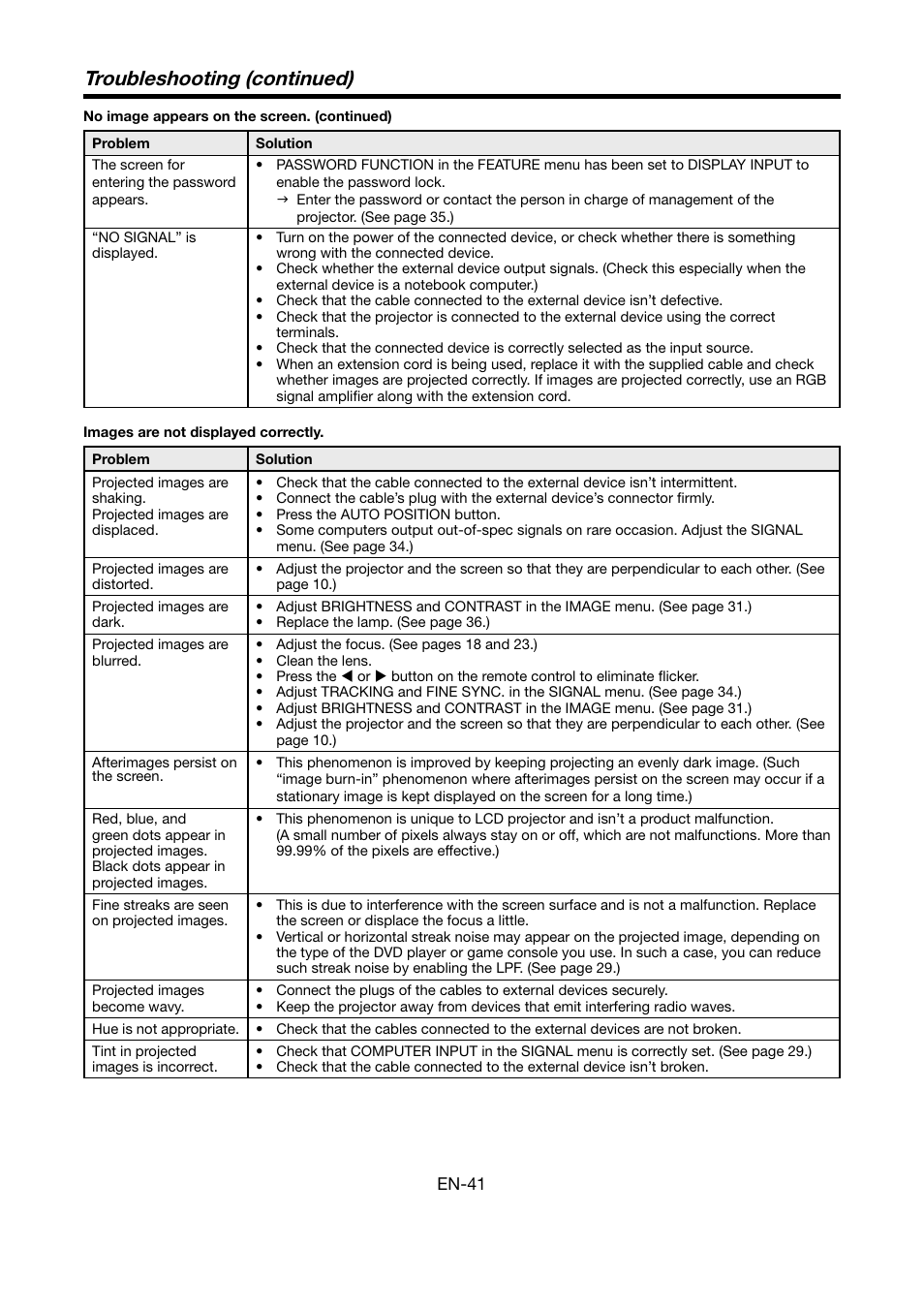 Troubleshooting (continued)

No image appears on the screen. (continued)

| Problem | Solution |
|---|---|
| The screen for entering the password appears. | • PASSWORD FUNCTION in the FEATURE menu has been set to DISPLAY INPUT to enable the password lock. → Enter the password or contact the person in charge of management of the projector. (See page 35.) |
| “NO SIGNAL” is displayed. | • Turn on the power of the connected device, or check whether there is something wrong with the connected device. • Check whether the external device output signals. (Check this especially when the external device is a notebook computer.) • Check that the cable connected to the external device isn’t defective. • Check that the projector is connected to the external device using the correct terminals. • Check that the connected device is correctly selected as the input source. • When an extension cord is being used, replace it with the supplied cable and check whether images are projected correctly. If images are projected correctly, use an RGB signal amplifier along with the extension cord. |

Images are not displayed correctly.

| Problem | Solution |
|---|---|
| Projected images are shaking. Projected images are displaced. | • Check that the cable connected to the external device isn’t intermittent. • Connect the cable’s plug with the external device’s connector firmly. • Press the AUTO POSITION button. • Some computers output out-of-spec signals on rare occasion. Adjust the SIGNAL menu. (See page 34.) |
| Projected images are distorted. | • Adjust the projector and the screen so that they are perpendicular to each other. (See page 10.) |
| Projected images are dark. | • Adjust BRIGHTNESS and CONTRAST in the IMAGE menu. (See page 31.) • Replace the lamp. (See page 36.) |
| Projected images are blurred. | • Adjust the focus. (See pages 18 and 23.) • Clean the lens. • Press the ◀ or ▶ button on the remote control to eliminate flicker. • Adjust TRACKING and FINE SYNC. in the SIGNAL menu. (See page 34.) • Adjust BRIGHTNESS and CONTRAST in the IMAGE menu. (See page 31.) • Adjust the projector and the screen so that they are perpendicular to each other. (See page 10.) |
| Afterimages persist on the screen. | • This phenomenon is improved by keeping projecting an evenly dark image. (Such “image burn-in” phenomenon where afterimages persist on the screen may occur if a stationary image is kept displayed on the screen for a long time.) |
| Red, blue, and green dots appear in projected images. Black dots appear in projected images. | • This phenomenon is unique to LCD projector and isn’t a product malfunction. (A small number of pixels always stay on or off, which are not malfunctions. More than 99.99% of the pixels are effective.) |
| Fine streaks are seen on projected images. | • This is due to interference with the screen surface and is not a malfunction. Replace the screen or displace the focus a little. • Vertical or horizontal streak noise may appear on the projected image, depending on the type of the DVD player or game console you use. In such a case, you can reduce such streak noise by enabling the LPF. (See page 29.) |
| Projected images become wavy. | • Connect the plugs of the cables to external devices securely. • Keep the projector away from devices that emit interfering radio waves. |
| Hue is not appropriate. | • Check that the cables connected to the external devices are not broken. |
| Tint in projected images is incorrect. | • Check that COMPUTER INPUT in the SIGNAL menu is correctly set. (See page 29.) • Check that the cable connected to the external device isn’t broken. |

EN-41